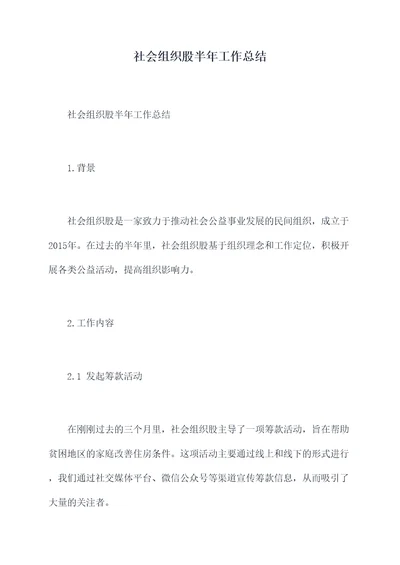 社会组织股半年工作总结

社会组织股半年工作总结

1.背景

社会组织股是一家致力于推动社会公益事业发展的民间组织，成立于2015年。在过去的半年里，社会组织股基于组织理念和工作定位，积极开展各类公益活动，提高组织影响力。

2.工作内容

2.1 发起筹款活动

在刚刚过去的三个月里，社会组织股主导了一项筹款活动，旨在帮助贫困地区的家庭改善住房条件。这项活动主要通过线上和线下的形式进行，我们通过社交媒体平台、微信公众号等渠道宣传筹款信息，从而吸引了大量的关注者。